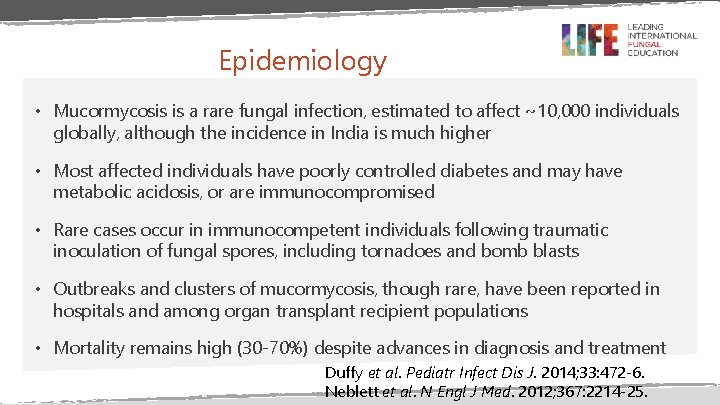 LIFE LEADING INTERNATIONAL FUNGAL EDUCATION

Epidemiology

• Mucormycosis is a rare fungal infection, estimated to affect ~10,000 individuals globally, although the incidence in India is much higher

• Most affected individuals have poorly controlled diabetes and may have metabolic acidosis, or are immunocompromised

• Rare cases occur in immunocompetent individuals following traumatic inoculation of fungal spores, including tornadoes and bomb blasts

• Outbreaks and clusters of mucormycosis, though rare, have been reported in hospitals and among organ transplant recipient populations

• Mortality remains high (30-70%) despite advances in diagnosis and treatment

Duffy et al. Pediatr Infect Dis J. 2014;33:472-6.
Neblett et al. N Engl J Med. 2012;367:2214-25.